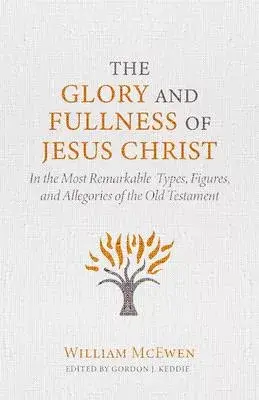 THE GLORY AND FULLNESS OF JESUS CHRIST

In the Most Remarkable Types, Figures, and Allegories of the Old Testament

WILLIAM MCEWEN
EDITED BY GORDON J. KEDDIE